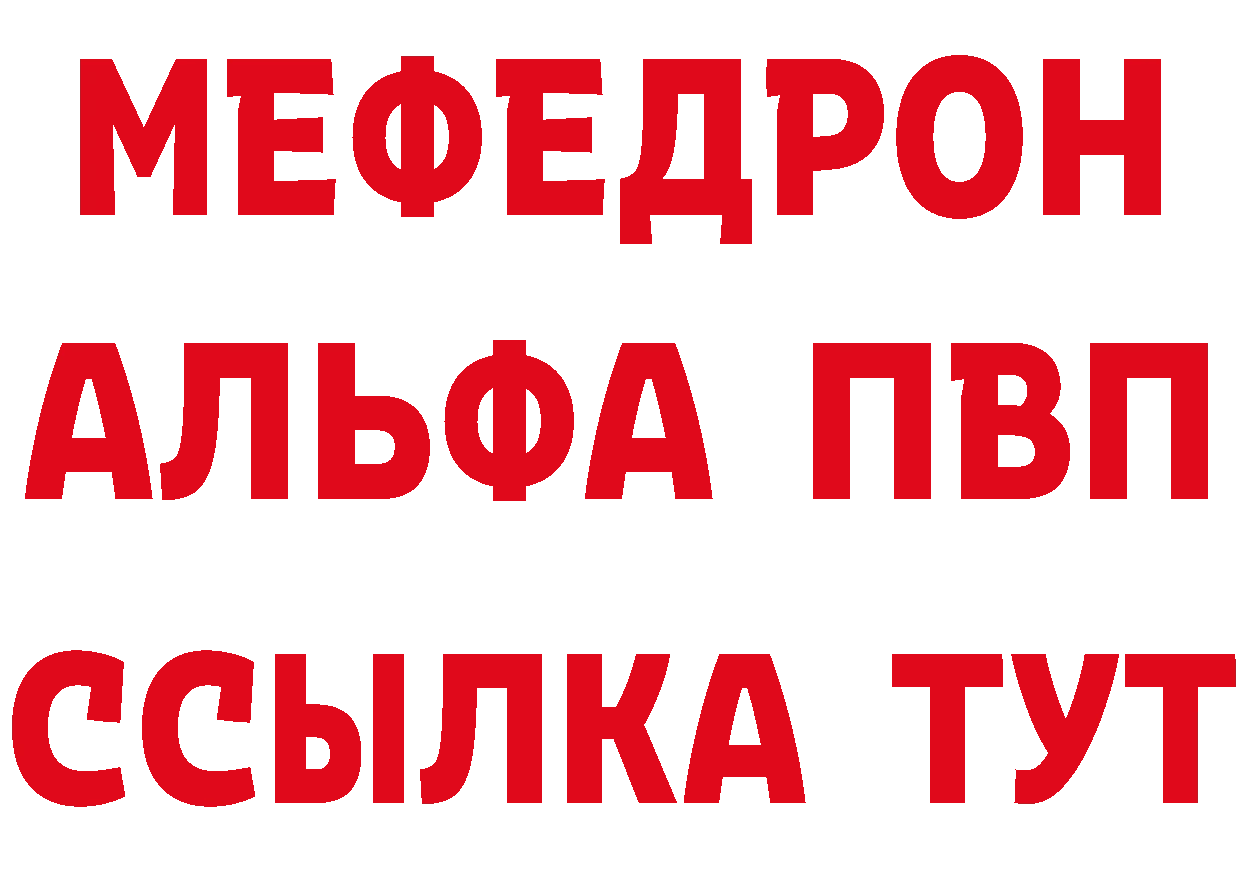 МЕФЕДРОН
АЛЬФА ПВП
ССЫЛКА ТУТ